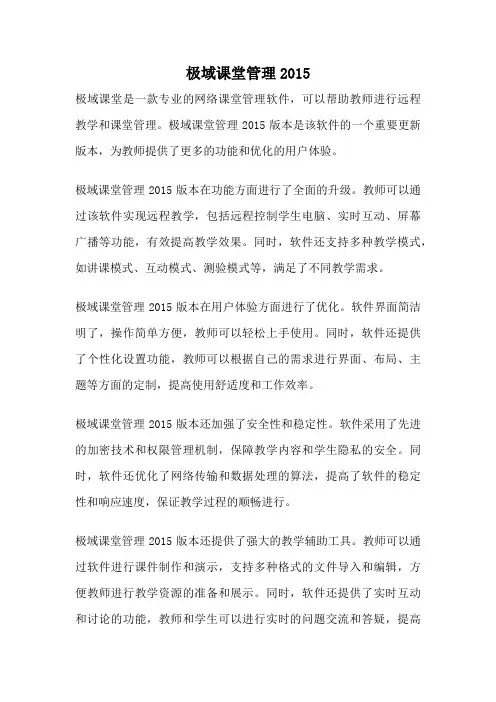 极域课堂管理 2015

极域课堂是一款专业的网络课堂管理软件，可以帮助教师进行远程教学和课堂管理。极域课堂管理 2015 版本是该软件的一个重要更新版本，为教师提供了更多的功能和优化的用户体验。

极域课堂管理 2015 版本在功能方面进行了全面的升级。教师可以通过该软件实现远程教学，包括远程控制学生电脑、实时互动、屏幕广播等功能，有效提高教学效果。同时，软件还支持多种教学模式，如讲课模式、互动模式、测验模式等，满足了不同教学需求。

极域课堂管理 2015 版本在用户体验方面进行了优化。软件界面简洁明了，操作简单方便，教师可以轻松上手使用。同时，软件还提供了个性化设置功能，教师可以根据自己的需求进行界面、布局、主题等方面的定制，提高使用舒适度和工作效率。

极域课堂管理 2015 版本还加强了安全性和稳定性。软件采用了先进的加密技术和权限管理机制，保障教学内容和学生隐私的安全。同时，软件还优化了网络传输和数据处理的算法，提高了软件的稳定性和响应速度，保证教学过程的顺畅进行。

极域课堂管理 2015 版本还提供了强大的教学辅助工具。教师可以通过软件进行课件制作和演示，支持多种格式的文件导入和编辑，方便教师进行教学资源的准备和展示。同时，软件还提供了实时互动和讨论的功能，教师和学生可以进行实时的问题交流和答疑，提高